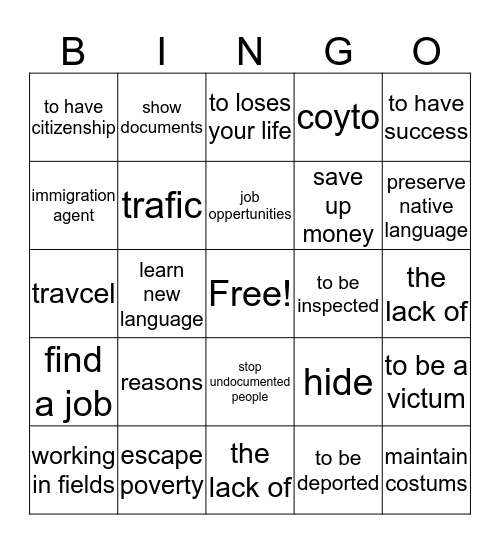 | B | I | N | G | O |
|---|---|---|---|---|
| to have citizenship | show documents | to loses your life | coyto | to have success |
| immigration agent | trafic | job oppertunities | save up money | preserve native language |
| travcel | learn new language | Free! | to be inspected | the lack of |
| find a job | reasons | stop undocumented people | hide | to be a victum |
| working in fields | escape poverty | the lack of | to be deported | maintain costums |